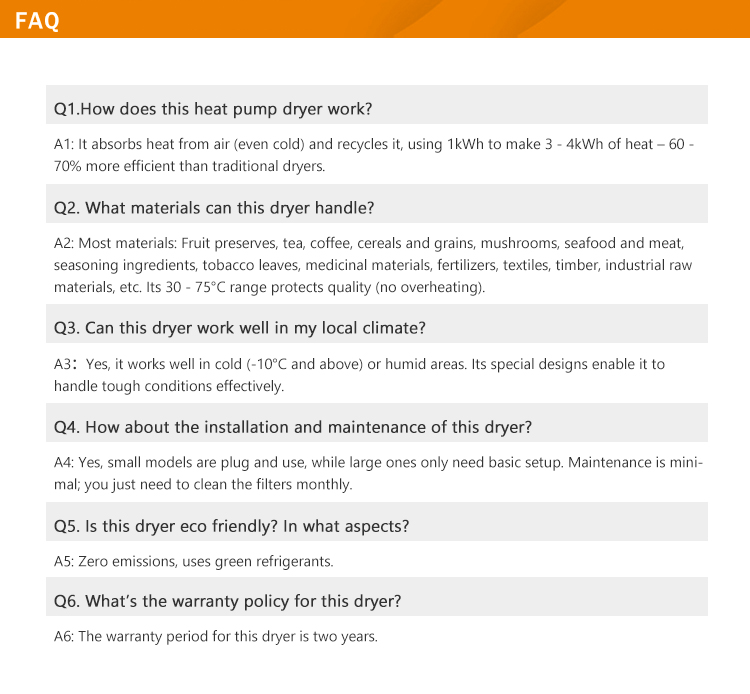 FAQ

Q1.How does this heat pump dryer work?

A1: It absorbs heat from air (even cold) and recycles it, using 1kWh to make 3 - 4kWh of heat – 60 - 70% more efficient than traditional dryers.

Q2. What materials can this dryer handle?

A2: Most materials: Fruit preserves, tea, coffee, cereals and grains, mushrooms, seafood and meat, seasoning ingredients, tobacco leaves, medicinal materials, fertilizers, textiles, timber, industrial raw materials, etc. Its 30 - 75°C range protects quality (no overheating).

Q3. Can this dryer work well in my local climate?

A3: Yes, it works well in cold (-10°C and above) or humid areas. Its special designs enable it to handle tough conditions effectively.

Q4. How about the installation and maintenance of this dryer?

A4: Yes, small models are plug and use, while large ones only need basic setup. Maintenance is minimal; you just need to clean the filters monthly.

Q5. Is this dryer eco friendly? In what aspects?

A5: Zero emissions, uses green refrigerants.

Q6. What's the warranty policy for this dryer?

A6: The warranty period for this dryer is two years.